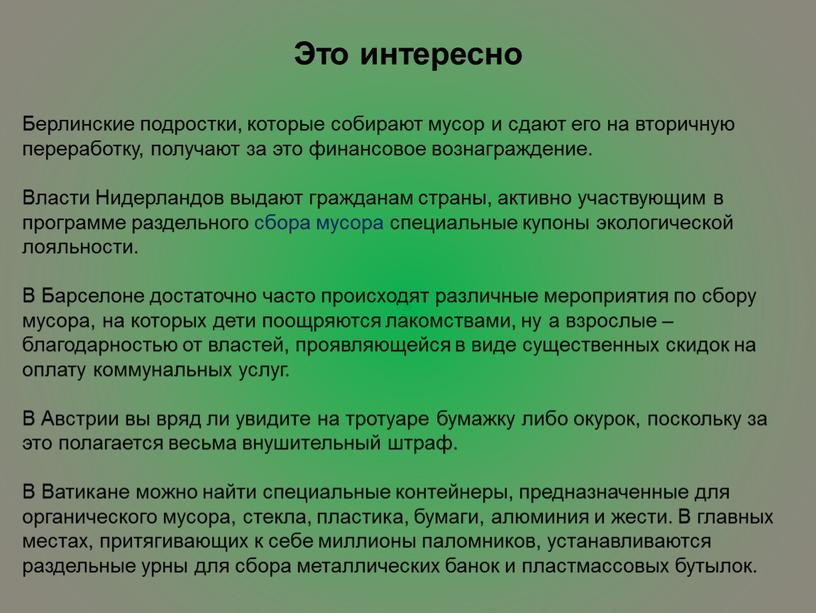 Это интересно

Берлинские подростки, которые собирают мусор и сдают его на вторичную переработку, получают за это финансовое вознаграждение.

Власти Нидерландов выдают гражданам страны, активно участвующим в программе раздельного сбора мусора специальные купоны экологической лояльности.

В Барселоне достаточно часто происходят различные мероприятия по сбору мусора, на которых дети поощряются лакомствами, ну а взрослые – благодарностью от властей, проявляющейся в виде существенных скидок на оплату коммунальных услуг.

В Австрии вы вряд ли увидите на тротуаре бумажку либо окурок, поскольку за это полагается весьма внушительный штраф.

В Ватикане можно найти специальные контейнеры, предназначенные для органического мусора, стекла, пластика, бумаги, алюминия и жести. В главных местах, притягивающих к себе миллионы паломников, устанавливаются раздельные урны для сбора металлических банок и пластмассовых бутылок.